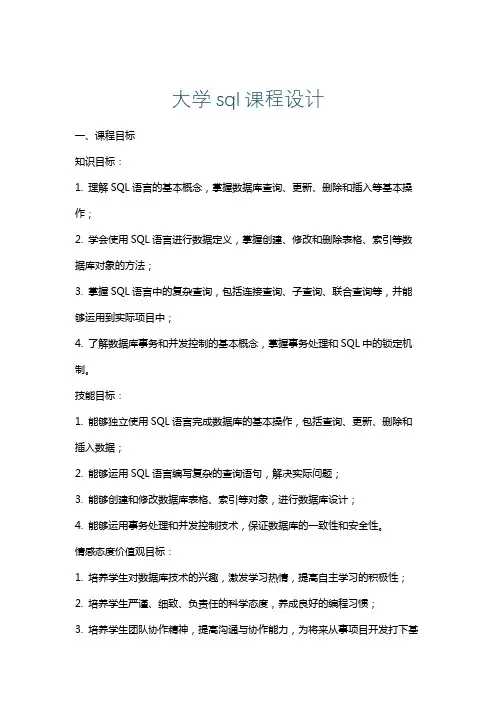 大学 sql 课程设计

一、课程目标

知识目标：

1. 理解 SQL 语言的基本概念，掌握数据库查询、更新、删除和插入等基本操作；

2. 学会使用 SQL 语言进行数据定义，掌握创建、修改和删除表格、索引等数据库对象的方法；

3. 掌握 SQL 语言中的复杂查询，包括连接查询、子查询、联合查询等，并能够运用到实际项目中；

4. 了解数据库事务和并发控制的基本概念，掌握事务处理和 SQL 中的锁定机制。

技能目标：

1. 能够独立使用 SQL 语言完成数据库的基本操作，包括查询、更新、删除和插入数据；

2. 能够运用 SQL 语言编写复杂的查询语句，解决实际问题；

3. 能够创建和修改数据库表格、索引等对象，进行数据库设计；

4. 能够运用事务处理和并发控制技术，保证数据库的一致性和安全性。

情感态度价值观目标：

1. 培养学生对数据库技术的兴趣，激发学习热情，提高自主学习的积极性；

2. 培养学生严谨、细致、负责任的科学态度，养成良好的编程习惯；

3. 培养学生团队协作精神，提高沟通与协作能力，为将来从事项目开发打下基